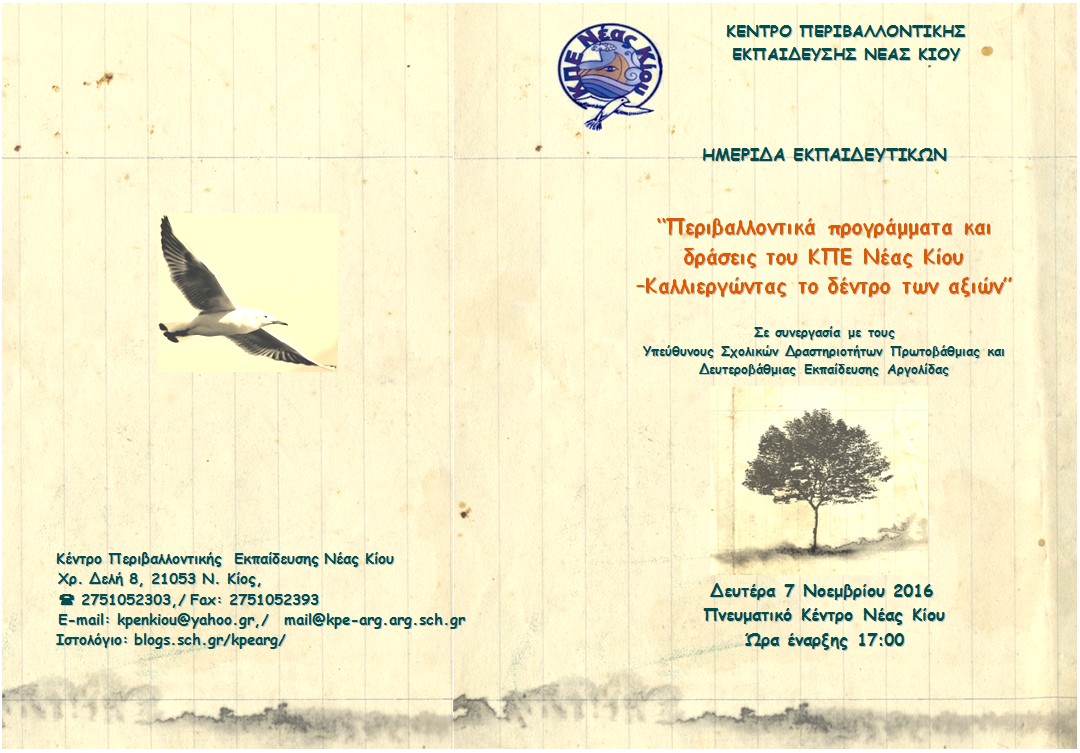 Κέντρο Περιβαλλοντικής Εκπαίδευσης Νέας Κίου
Χρ. Δελή 8, 21053 Ν. Κίος,
☎ 2751052303,/ Fax: 2751052393
E-mail: kpenkiou@yahoo.gr,/ mail@kpe-arg.arg.sch.gr
Ιστολόγιο: blogs.sch.gr/kpearg/

ΚΠΕ Νέας Κίου

ΚΕΝΤΡΟ ΠΕΡΙΒΑΛΛΟΝΤΙΚΗΣ
ΕΚΠΑΙΔΕΥΣΗΣ ΝΕΑΣ ΚΙΟΥ

ΗΜΕΡΙΔΑ ΕΚΠΑΙΔΕΥΤΙΚΩΝ

"Περιβαλλοντικά προγράμματα και δράσεις του ΚΠΕ Νέας Κίου -Καλλιεργώντας το δέντρο των αξιών"

Σε συνεργασία με τους
Υπεύθυνους Σχολικών Δραστηριοτήτων Πρωτοβάθμιας και
Δευτεροβάθμιας Εκπαίδευσης Αργολίδας

Δευτέρα 7 Νοεμβρίου 2016
Πνευματικό Κέντρο Νέας Κίου
Ώρα έναρξης 17:00